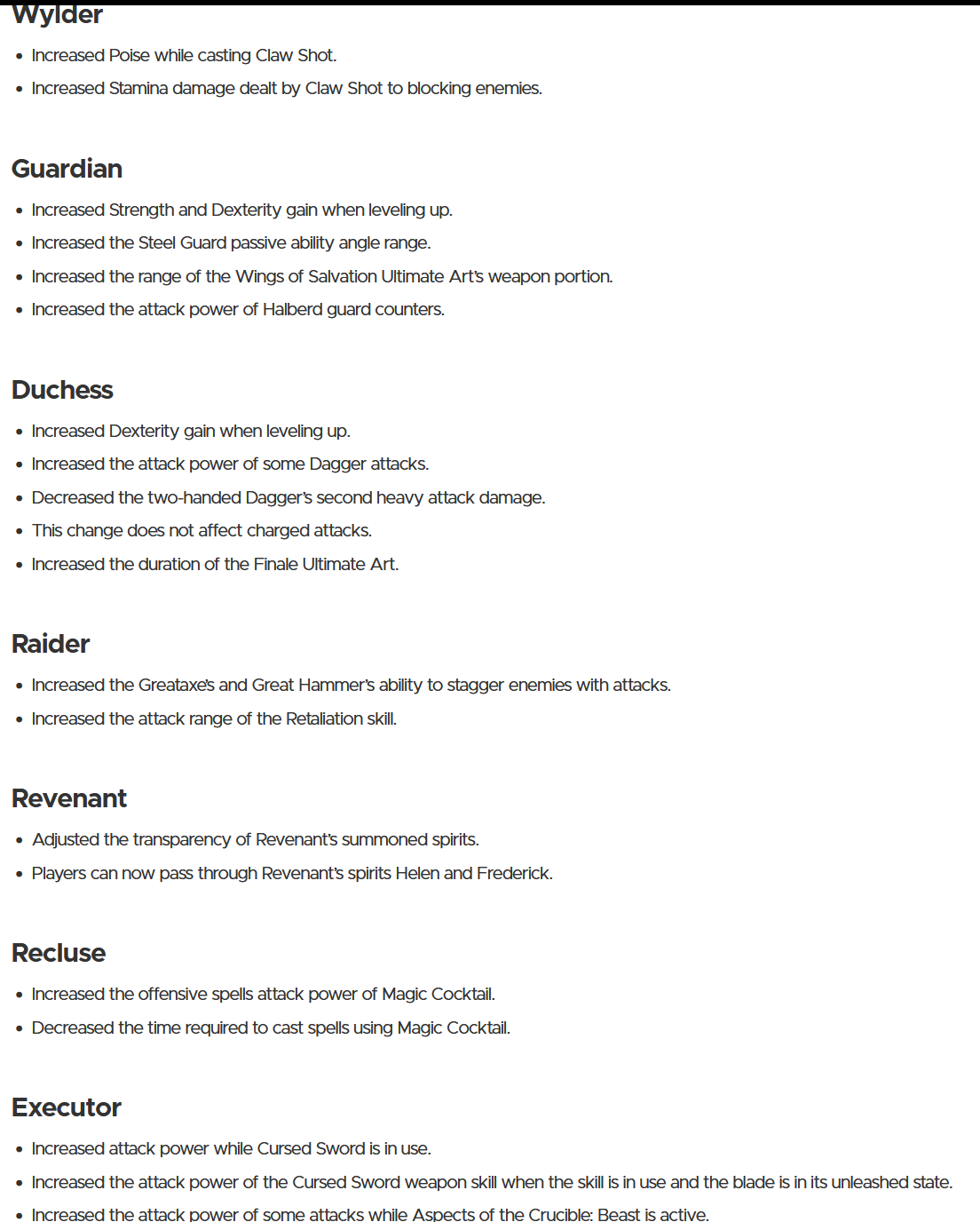 Wylder

- Increased Poise while casting Claw Shot.
- Increased Stamina damage dealt by Claw Shot to blocking enemies.

Guardian

- Increased Strength and Dexterity gain when leveling up.
- Increased the Steel Guard passive ability angle range.
- Increased the range of the Wings of Salvation Ultimate Art's weapon portion.
- Increased the attack power of Halberd guard counters.

Duchess

- Increased Dexterity gain when leveling up.
- Increased the attack power of some Dagger attacks.
- Decreased the two-handed Dagger's second heavy attack damage.
- This change does not affect charged attacks.
- Increased the duration of the Finale Ultimate Art.

Raider

- Increased the Greataxe's and Great Hammer's ability to stagger enemies with attacks.
- Increased the attack range of the Retaliation skill.

Revenant

- Adjusted the transparency of Revenant's summoned spirits.
- Players can now pass through Revenant's spirits Helen and Frederick.

Recluse

- Increased the offensive spells attack power of Magic Cocktail.
- Decreased the time required to cast spells using Magic Cocktail.

Executor

- Increased attack power while Cursed Sword is in use.
- Increased the attack power of the Cursed Sword weapon skill when the skill is in use and the blade is in its unleashed state.
- Increased the attack power of some attacks while Aspects of the Crucible: Beast is active.